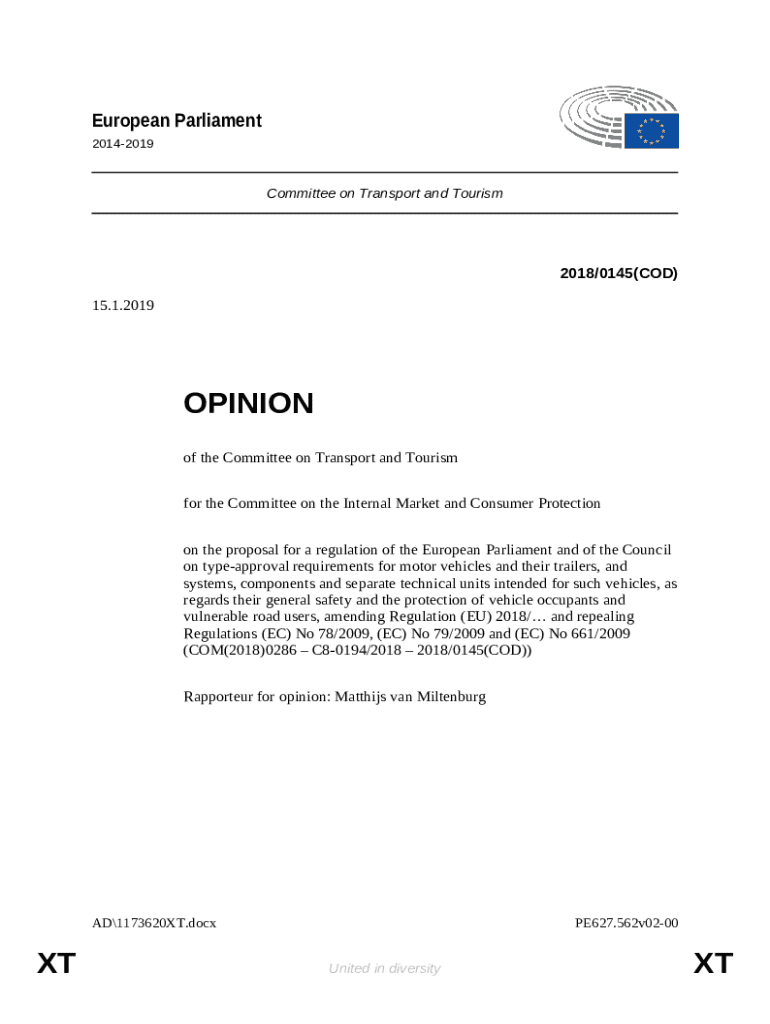 European Parliament
2014-2019

Committee on Transport and Tourism

2018/0145(COD)

15.1.2019

OPINION

of the Committee on Transport and Tourism

for the Committee on the Internal Market and Consumer Protection

on the proposal for a regulation of the European Parliament and of the Council on type-approval requirements for motor vehicles and their trailers, and systems, components and separate technical units intended for such vehicles, as regards their general safety and the protection of vehicle occupants and vulnerable road users, amending Regulation (EU) 2018/… and repealing Regulations (EC) No 78/2009, (EC) No 79/2009 and (EC) No 661/2009 (COM(2018)0286 – C8-0194/2018 – 2018/0145(COD))

Rapporteur for opinion: Matthijs van Miltenburg

AD\1173620XT.docx

PE627.562v02-00

XT

United in diversity

XT